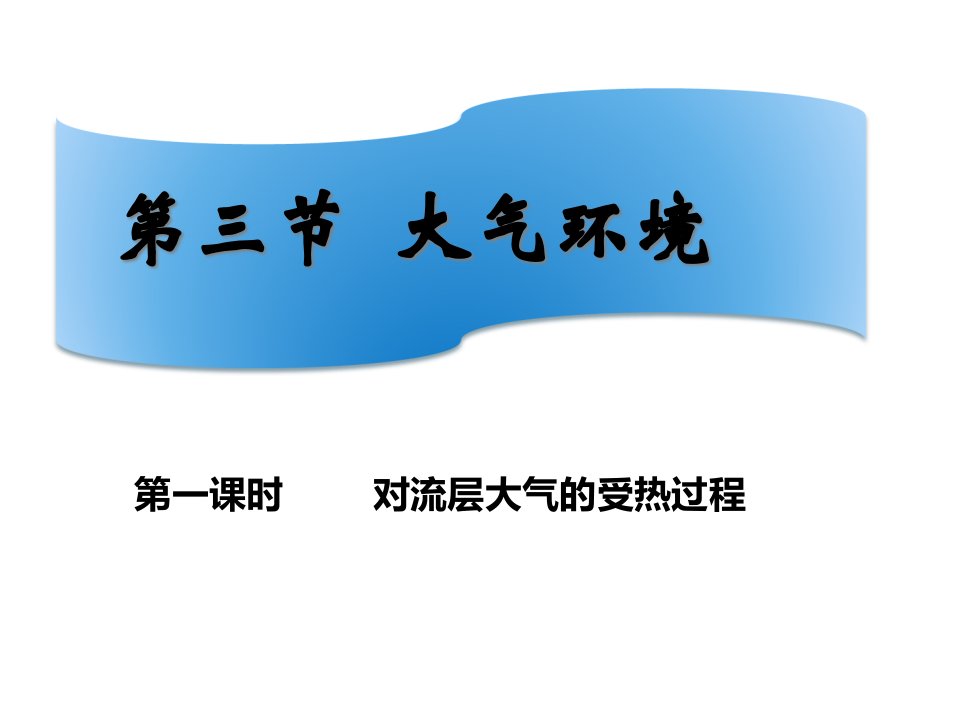 第三节 大气环境

第一课时　　对流层大气的受热过程